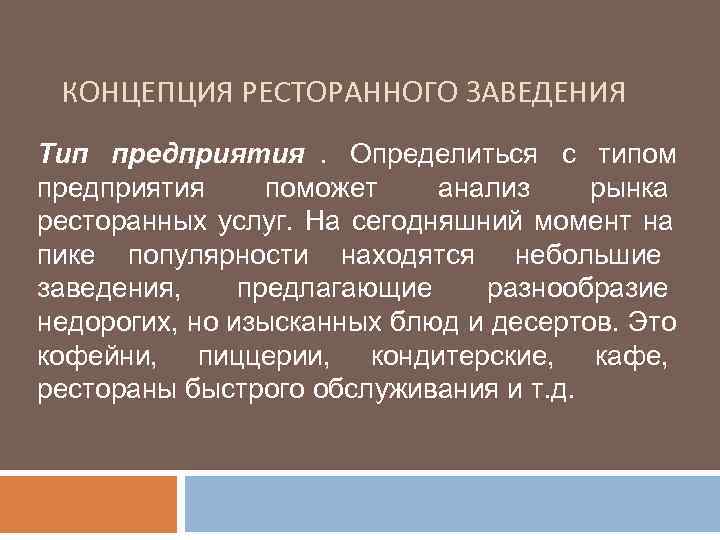 КОНЦЕПЦИЯ РЕСТОРАННОГО ЗАВЕДЕНИЯ

Тип предприятия . Определиться с типом предприятия поможет анализ рынка ресторанных услуг. На сегодняшний момент на пике популярности находятся небольшие заведения, предлагающие разнообразие недорогих, но изысканных блюд и десертов. Это кофейни, пиццерии, кондитерские, кафе, рестораны быстрого обслуживания и т.д.